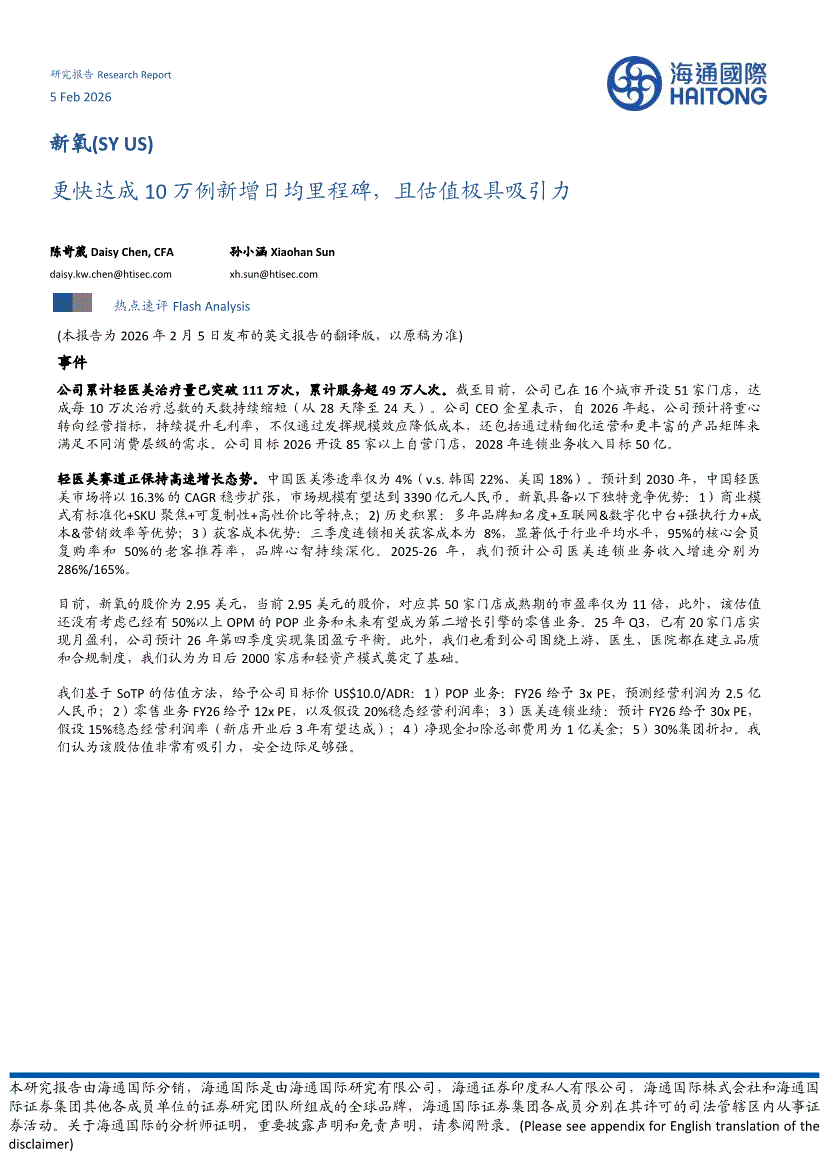 研究报告 Research Report

5 Feb 2026

海通國際
HAITONG

新氧(SY US)

更快达成 10 万例新增日均里程碑，且估值极具吸引力

陈奇葳 Daisy Chen, CFA
daisy.kw.chen@htisec.com

孙小涵 Xiaohan Sun
xh.sun@htisec.com

热点速评 Flash Analysis

(本报告为 2026 年 2 月 5 日发布的英文报告的翻译版，以原稿为准)

事件

公司累计轻医美治疗量已突破 111 万次，累计服务超 49 万人次。截至目前，公司已在 16 个城市开设 51 家门店，达成每 10 万次治疗总数的天数持续缩短（从 28 天降至 24 天）。公司 CEO 金星表示，自 2026 年起，公司预计将重心转向经营指标，持续提升毛利率，不仅通过发挥规模效应降低成本，还包括通过精细化运营和更丰富的产品矩阵来满足不同消费层级的需求。公司目标 2026 开设 85 家以上自营门店，2028 年连锁业务收入目标 50 亿。

轻医美赛道正保持高速增长态势。中国医美渗透率仅为 4%（v.s. 韩国 22%、美国 18%）。预计到 2030 年，中国轻医美市场将以 16.3% 的 CAGR 稳步扩张，市场规模有望达到 3390 亿元人民币，新氧具备以下独特竞争优势：1）商业模式有标准化+SKU 聚焦+可复制性+高性价比等特点；2）历史积累：多年品牌知名度+互联网&数字化中台+强执行力+成本&营销效率等优势；3）获客成本优势：三季度连锁相关获客成本为 8%，显著低于行业平均水平，95%的核心会员复购率和 50%的老客推荐率，品牌心智持续深化。2025-26 年，我们预计公司医美连锁业务收入增速分别为 286%/165%。

目前，新氧的股价为 2.95 美元，当前 2.95 美元的股价，对应其 50 家门店成熟期的市盈率仅为 11 倍，此外，该估值还没有考虑已经有 50%以上 OPM 的 POP 业务和未来有望成为第二增长引擎的零售业务。25 年 Q3，已有 20 家门店实现月盈利，公司预计 26 年第四季度实现集团盈亏平衡。此外，我们也看到公司围绕上游、医生、医院都在建立品质和合规制度，我们认为为日后 2000 家店和轻资产模式奠定了基础。

我们基于 SoTP 的估值方法，给予公司目标价 US$10.0/ADR：1）POP 业务：FY26 给予 3x PE，预测经营利润为 2.5 亿人民币；2）零售业务 FY26 给予 12x PE，以及假设 20%稳态经营利润率；3）医美连锁业绩：预计 FY26 给予 30x PE，假设 15%稳态经营利润率（新店开业后 3 年有望达成）；4）净现金扣除总部费用为 1 亿美金；5）30%集团折扣。我们认为该股估值非常有吸引力，安全边际足够强。

本研究报告由海通国际分销，海通国际是由海通国际研究有限公司，海通证券印度私人有限公司，海通国际株式会社和海通国际证券集团其他各成员单位的证券研究团队所组成的全球品牌，海通国际证券集团各成员分别在其许可的司法管辖区内从事证券活动。关于海通国际的分析师证明，重要披露声明和免责声明，请参阅附录。(Please see appendix for English translation of the disclaimer)